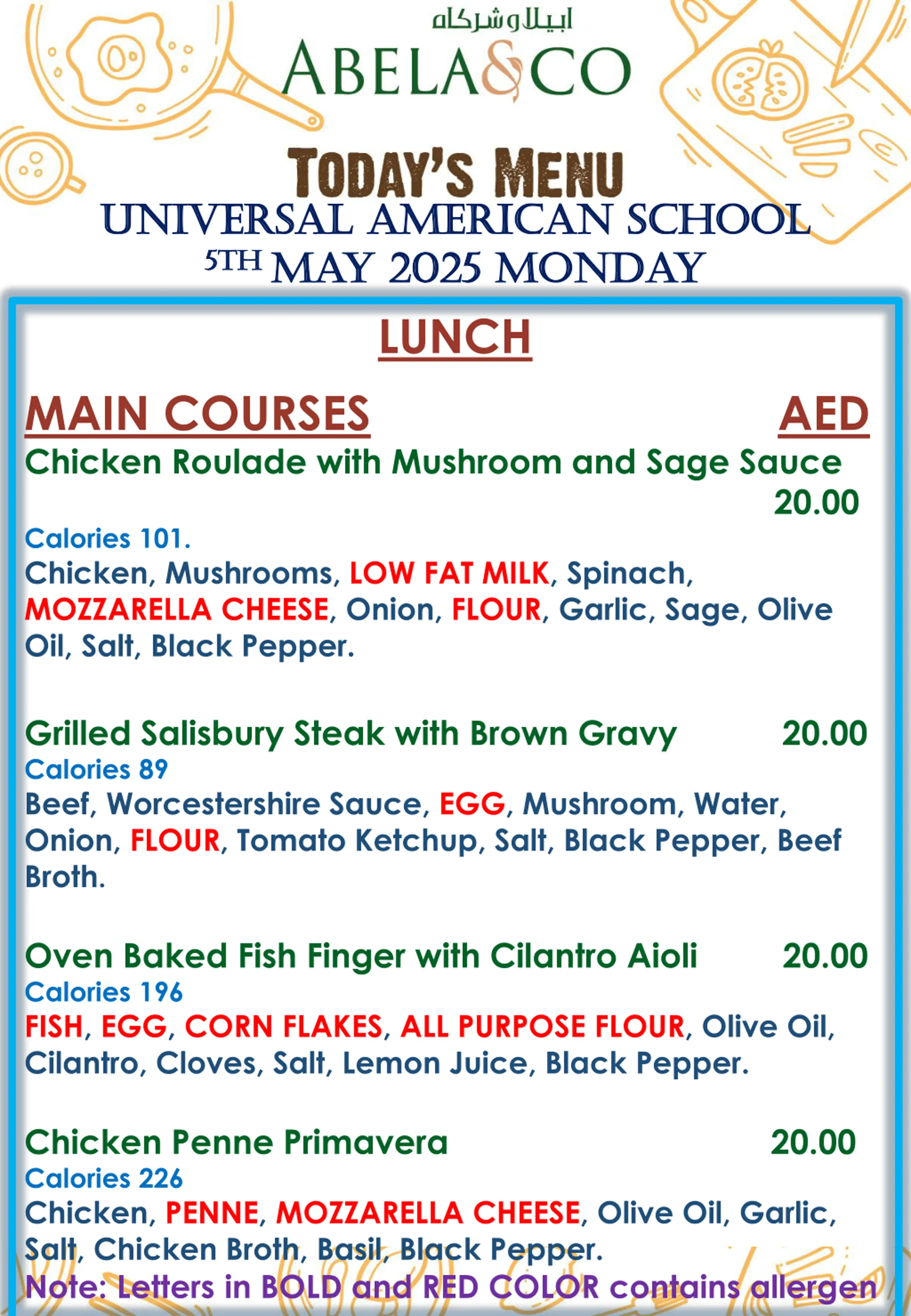 ابيلا وشركاه
ABELA&CO

TODAY'S MENU
UNIVERSAL AMERICAN SCHOOL
5TH MAY 2025 MONDAY

LUNCH

MAIN COURSES AED

Chicken Roulade with Mushroom and Sage Sauce 20.00
Calories 101.
Chicken, Mushrooms, LOW FAT MILK, Spinach, MOZZARELLA CHEESE, Onion, FLOUR, Garlic, Sage, Olive Oil, Salt, Black Pepper.

Grilled Salisbury Steak with Brown Gravy 20.00
Calories 89
Beef, Worcestershire Sauce, EGG, Mushroom, Water, Onion, FLOUR, Tomato Ketchup, Salt, Black Pepper, Beef Broth.

Oven Baked Fish Finger with Cilantro Aioli 20.00
Calories 196
FISH, EGG, CORN FLAKES, ALL PURPOSE FLOUR, Olive Oil, Cilantro, Cloves, Salt, Lemon Juice, Black Pepper.

Chicken Penne Primavera 20.00
Calories 226
Chicken, PENNE, MOZZARELLA CHEESE, Olive Oil, Garlic, Salt, Chicken Broth, Basil, Black Pepper.

Note: Letters in BOLD and RED COLOR contains allergen